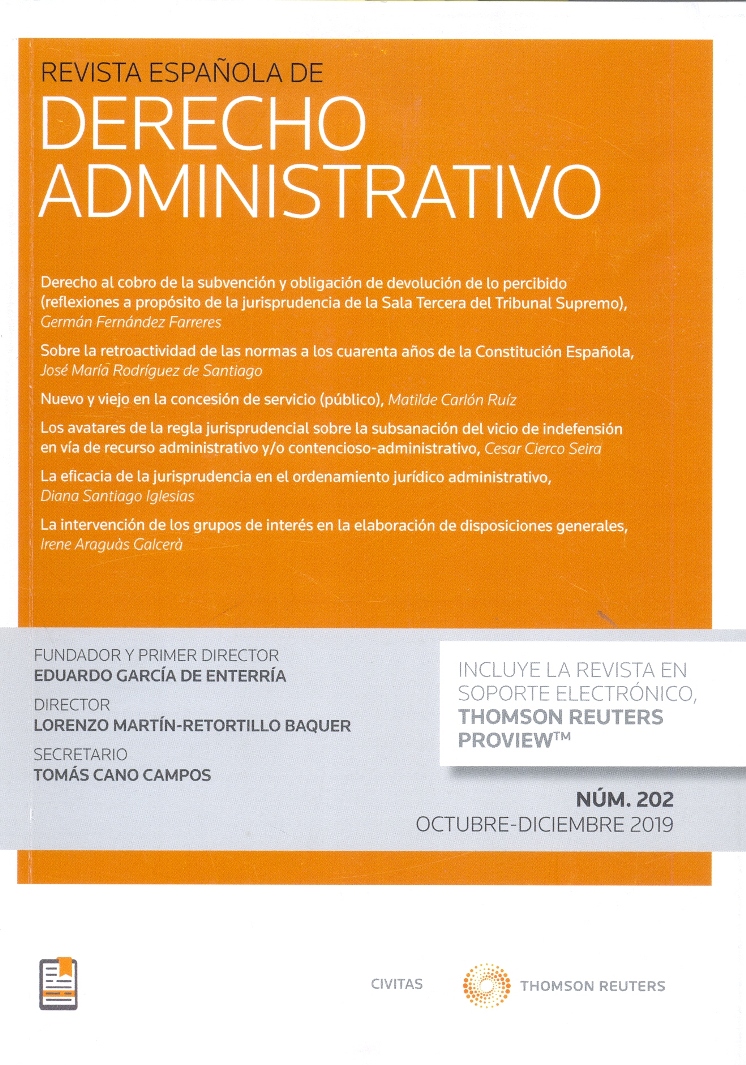 REVISTA ESPAÑOLA DE
DERECHO ADMINISTRATIVO

Derecho al cobro de la subvención y obligación de devolución de lo percibido (reflexiones a propósito de la jurisprudencia de la Sala Tercera del Tribunal Supremo), Germán Fernández Farreres

Sobre la retroactividad de las normas a los cuarenta años de la Constitución Española, José María Rodríguez de Santiago

Nuevo y viejo en la concesión de servicio (público), Matilde Carlón Ruíz

Los avatares de la regla jurisprudencial sobre la subsanación del vicio de indefensión en vía de recurso administrativo y/o contencioso-administrativo, Cesar Cierco Seira

La eficacia de la jurisprudencia en el ordenamiento jurídico administrativo, Diana Santiago Iglesias

La intervención de los grupos de interés en la elaboración de disposiciones generales, Irene Araguàs Galcerà

FUNDADOR Y PRIMER DIRECTOR
EDUARDO GARCÍA DE ENTERRÍA
DIRECTOR
LORENZO MARTÍN-RETORTILLO BAQUER
SECRETARIO
TOMÁS CANO CAMPOS

INCLUYE LA REVISTA EN SOPORTE ELECTRÓNICO, THOMSON REUTERS PROVIEW™

NÚM. 202
OCTUBRE-DICIEMBRE 2019

CIVITAS
THOMSON REUTERS